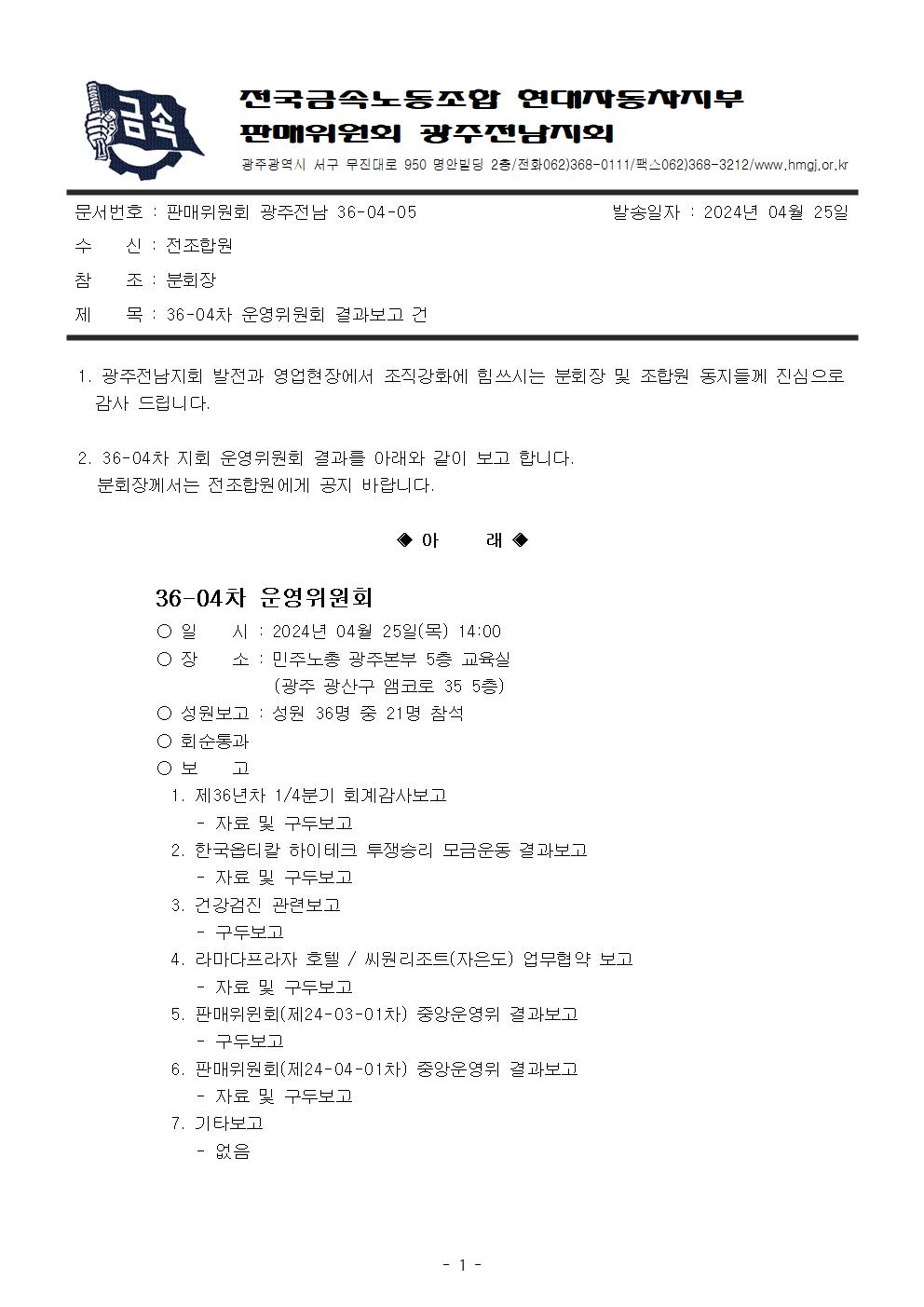 금속

전국금속노동조합 현대자동차지부
판매위원회 광주전남지회

광주광역시 서구 무진대로 950 명안빌딩 2층/전화062)368-0111/팩스062)368-3212/www.hmgj.or.kr

문서번호 : 판매위원회 광주전남 36-04-05　　발송일자 : 2024년 04월 25일

수　신 : 전조합원

참　조 : 분회장

제　목 : 36-04차 운영위원회 결과보고 건

1. 광주전남지회 발전과 영업현장에서 조직강화에 힘쓰시는 분회장 및 조합원 동지들께 진심으로 감사 드립니다.

2. 36-04차 지회 운영위원회 결과를 아래와 같이 보고 합니다.
분회장께서는 전조합원에게 공지 바랍니다.

◈ 아　　래 ◈

36-04차 운영위원회

○ 일　시 : 2024년 04월 25일(목) 14:00
○ 장　소 : 민주노총 광주본부 5층 교육실
(광주 광산구 앰코로 35 5층)
○ 성원보고 : 성원 36명 중 21명 참석
○ 회순통과
○ 보　고
1. 제36년차 1/4분기 회계감사보고
- 자료 및 구두보고
2. 한국옵티칼 하이테크 투쟁승리 모금운동 결과보고
- 자료 및 구두보고
3. 건강검진 관련보고
- 구두보고
4. 라마다프라자 호텔 / 씨원리조트(자은도) 업무협약 보고
- 자료 및 구두보고
5. 판매위원회(제24-03-01차) 중앙운영위 결과보고
- 구두보고
6. 판매위원회(제24-04-01차) 중앙운영위 결과보고
- 자료 및 구두보고
7. 기타보고
- 없음

- 1 -